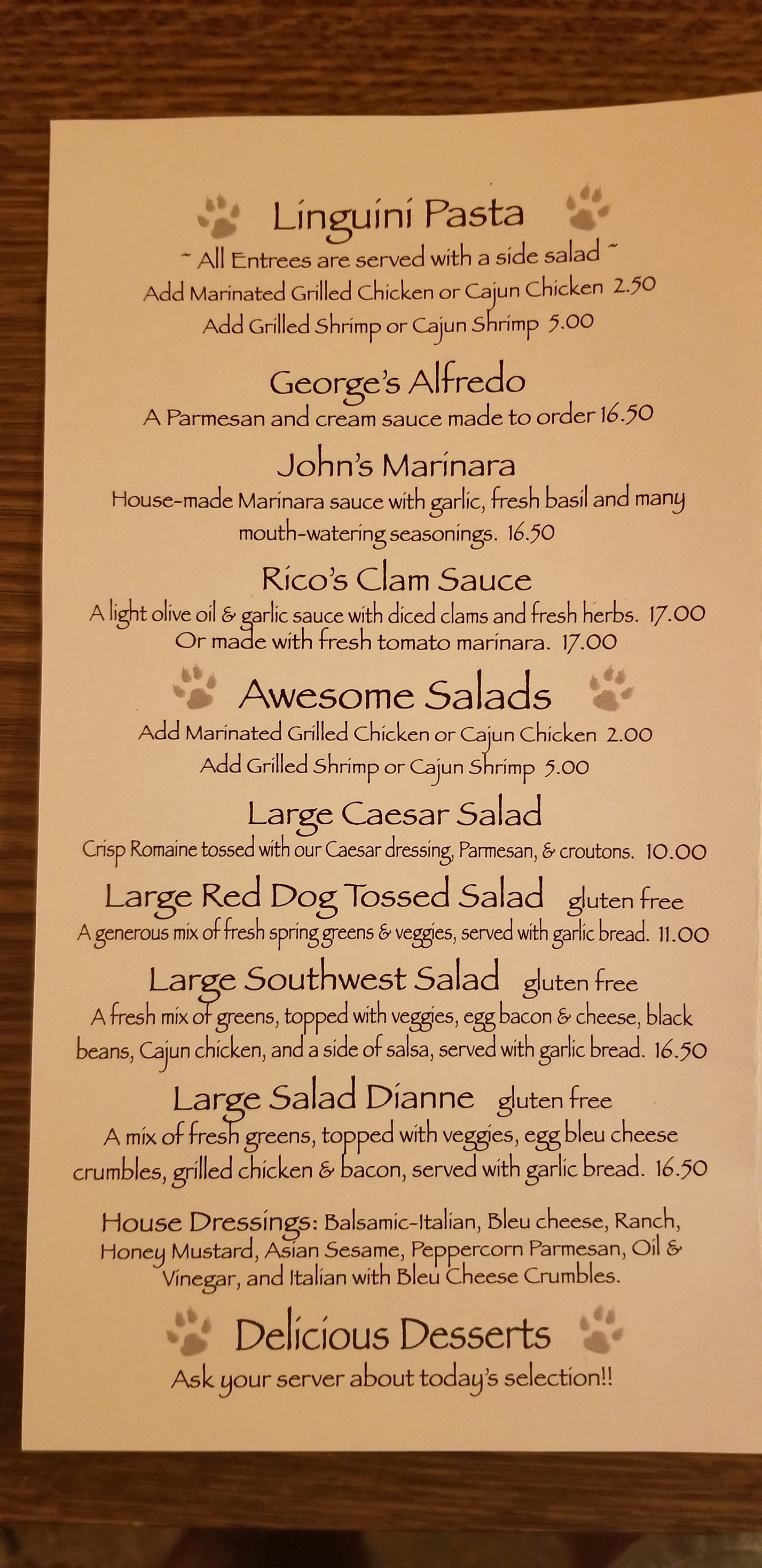 Linguini Pasta

~ All Entrees are served with a side salad ~
Add Marinated Grilled Chicken or Cajun Chicken 2.50
Add Grilled Shrimp or Cajun Shrimp 5.00

George's Alfredo
A Parmesan and cream sauce made to order 16.50

John's Marinara
House-made Marinara sauce with garlic, fresh basil and many mouth-watering seasonings. 16.50

Rico's Clam Sauce
A light olive oil & garlic sauce with diced clams and fresh herbs. 17.00
Or made with fresh tomato marinara. 17.00

Awesome Salads

Add Marinated Grilled Chicken or Cajun Chicken 2.00
Add Grilled Shrimp or Cajun Shrimp 5.00

Large Caesar Salad
Crisp Romaine tossed with our Caesar dressing, Parmesan, & croutons. 10.00

Large Red Dog Tossed Salad gluten free
A generous mix of fresh spring greens & veggies, served with garlic bread. 11.00

Large Southwest Salad gluten free
A fresh mix of greens, topped with veggies, egg bacon & cheese, black beans, Cajun chicken, and a side of salsa, served with garlic bread. 16.50

Large Salad Dianne gluten free
A mix of fresh greens, topped with veggies, egg bleu cheese crumbles, grilled chicken & bacon, served with garlic bread. 16.50

House Dressings: Balsamic-Italian, Bleu cheese, Ranch, Honey Mustard, Asian Sesame, Peppercorn Parmesan, Oil & Vinegar, and Italian with Bleu Cheese Crumbles.

Delicious Desserts

Ask your server about today's selection!!